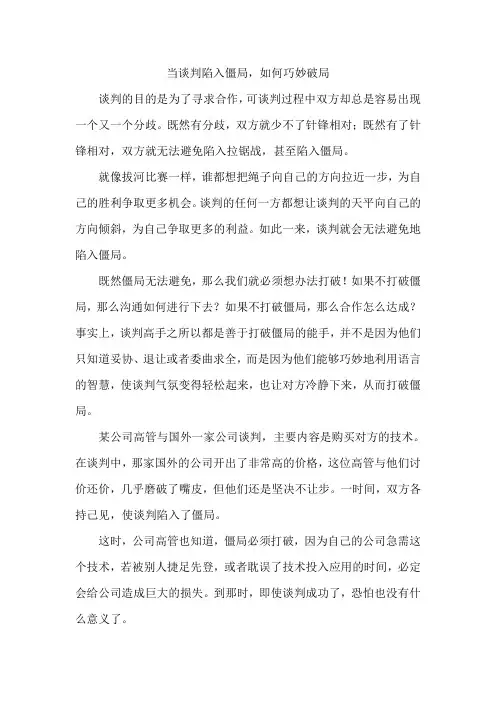 当谈判陷入僵局，如何巧妙破局

谈判的目的是为了寻求合作，可谈判过程中双方却总是容易出现一个又一个分歧。既然有分歧，双方就少不了针锋相对；既然有了针锋相对，双方就无法避免陷入拉锯战，甚至陷入僵局。

就像拔河比赛一样，谁都想把绳子向自己的方向拉近一步，为自己的胜利争取更多机会。谈判的任何一方都想让谈判的天平向自己的方向倾斜，为自己争取更多的利益。如此一来，谈判就会无法避免地陷入僵局。

既然僵局无法避免，那么我们就必须想办法打破！如果不打破僵局，那么沟通如何进行下去？如果不打破僵局，那么合作怎么达成？事实上，谈判高手之所以都是善于打破僵局的能手，并不是因为他们只知道妥协、退让或者委曲求全，而是因为他们能够巧妙地利用语言的智慧，使谈判气氛变得轻松起来，也让对方冷静下来，从而打破僵局。

某公司高管与国外一家公司谈判，主要内容是购买对方的技术。在谈判中，那家国外的公司开出了非常高的价格，这位高管与他们讨价还价，几乎磨破了嘴皮，但他们还是坚决不让步。一时间，双方各持己见，使谈判陷入了僵局。

这时，公司高管也知道，僵局必须打破，因为自己的公司急需这个技术，若被别人捷足先登，或者耽误了技术投入应用的时间，必定会给公司造成巨大的损失。到那时，即使谈判成功了，恐怕也没有什么意义了。